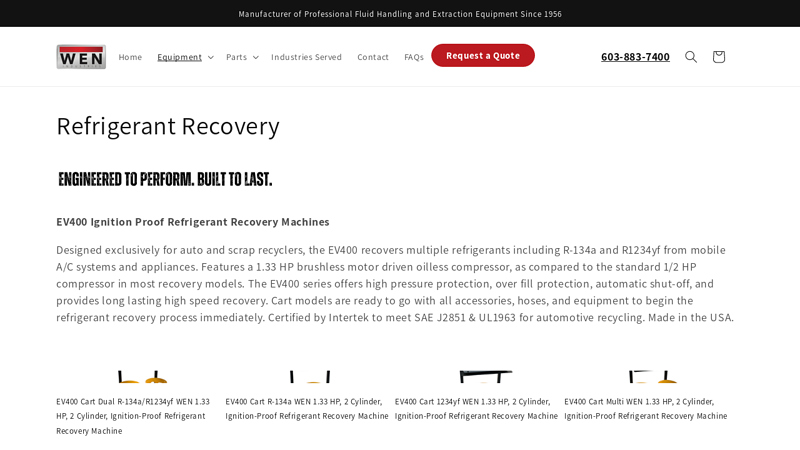 Manufacturer of Professional Fluid Handling and Extraction Equipment Since 1956

WEN

Home Equipment Parts Industries Served Contact FAQs Request a Quote

603-883-7400

Refrigerant Recovery

ENGINEERED TO PERFORM. BUILT TO LAST.

EV400 Ignition Proof Refrigerant Recovery Machines

Designed exclusively for auto and scrap recyclers, the EV400 recovers multiple refrigerants including R-134a and R1234yf from mobile A/C systems and appliances. Features a 1.33 HP brushless motor driven oilless compressor, as compared to the standard 1/2 HP compressor in most recovery models. The EV400 series offers high pressure protection, over fill protection, automatic shut-off, and provides long lasting high speed recovery. Cart models are ready to go with all accessories, hoses, and equipment to begin the refrigerant recovery process immediately. Certified by Intertek to meet SAE J2851 & UL1963 for automotive recycling. Made in the USA.

EV400 Cart Dual R-134a/R1234yf WEN 1.33 HP, 2 Cylinder, Ignition-Proof Refrigerant Recovery Machine

EV400 Cart R-134a WEN 1.33 HP, 2 Cylinder, Ignition-Proof Refrigerant Recovery Machine

EV400 Cart 1234yf WEN 1.33 HP, 2 Cylinder, Ignition-Proof Refrigerant Recovery Machine

EV400 Cart Multi WEN 1.33 HP, 2 Cylinder, Ignition-Proof Refrigerant Recovery Machine